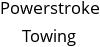 Powerstroke Towing